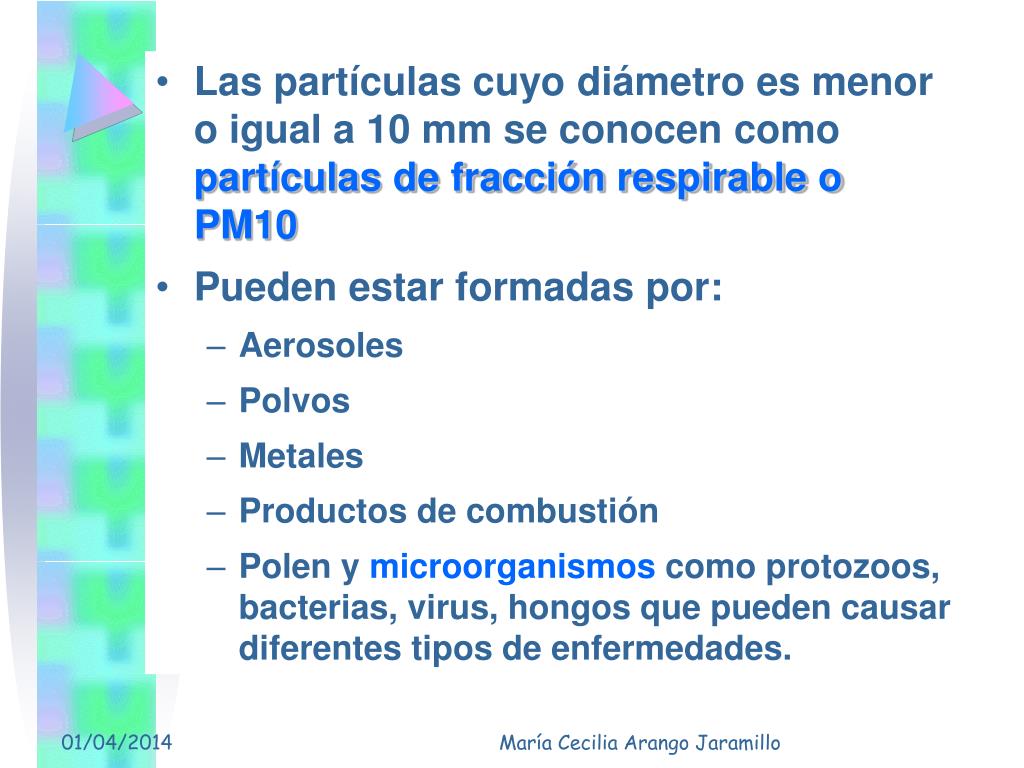 • Las partículas cuyo diámetro es menor o igual a 10 mm se conocen como partículas de fracción respirable o PM10

• Pueden estar formadas por:
– Aerosoles
– Polvos
– Metales
– Productos de combustión
– Polen y microorganismos como protozoos, bacterias, virus, hongos que pueden causar diferentes tipos de enfermedades.

01/04/2014

María Cecilia Arango Jaramillo